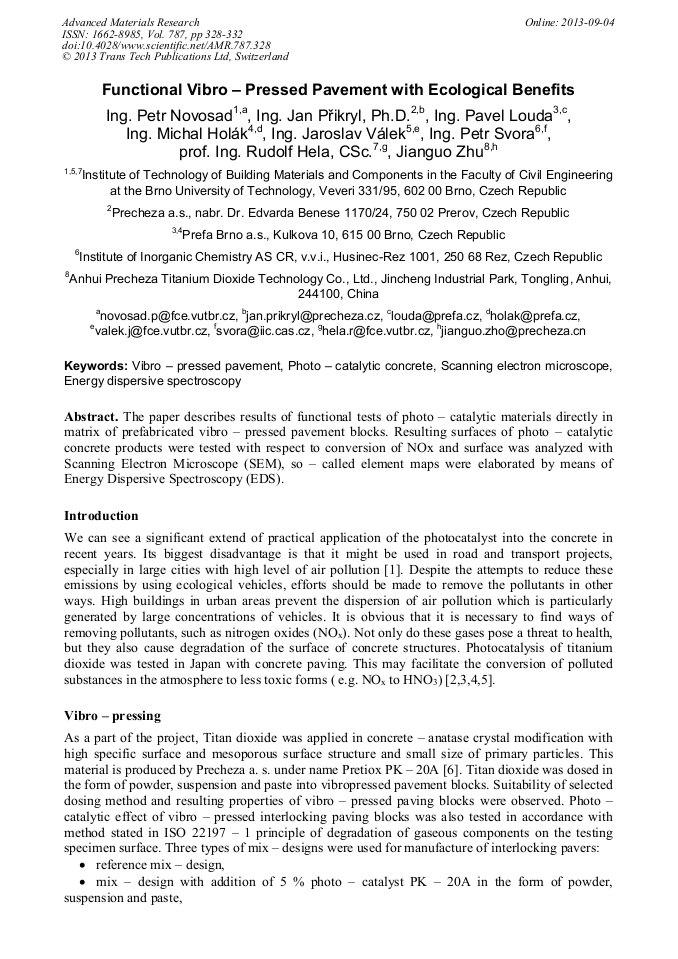 Advanced Materials Research
ISSN: 1662-8985, Vol. 787, pp 328-332
doi:10.4028/www.scientific.net/AMR.787.328
© 2013 Trans Tech Publications Ltd, Switzerland

Online: 2013-09-04

Functional Vibro – Pressed Pavement with Ecological Benefits

Ing. Petr Novosad$^{1,a}$, Ing. Jan Přikryl, Ph.D.$^{2,b}$, Ing. Pavel Louda$^{3,c}$, Ing. Michal Holák$^{4,d}$, Ing. Jaroslav Válek$^{5,e}$, Ing. Petr Svora$^{6,f}$, prof. Ing. Rudolf Hela, CSc.$^{7,g}$, Jianguo Zhu$^{8,h}$

$^{1,5,7}$Institute of Technology of Building Materials and Components in the Faculty of Civil Engineering at the Brno University of Technology, Veveri 331/95, 602 00 Brno, Czech Republic

$^{2}$Precheza a.s., nabr. Dr. Edvarda Benese 1170/24, 750 02 Prerov, Czech Republic

$^{3,4}$Prefa Brno a.s., Kulkova 10, 615 00 Brno, Czech Republic

$^{6}$Institute of Inorganic Chemistry AS CR, v.v.i., Husinec-Rez 1001, 250 68 Rez, Czech Republic

$^{8}$Anhui Precheza Titanium Dioxide Technology Co., Ltd., Jincheng Industrial Park, Tongling, Anhui, 244100, China

$^{a}$novosad.p@fce.vutbr.cz, $^{b}$jan.prikryl@precheza.cz, $^{c}$louda@prefa.cz, $^{d}$holak@prefa.cz, $^{e}$valek.j@fce.vutbr.cz, $^{f}$svora@iic.cas.cz, $^{g}$hela.r@fce.vutbr.cz, $^{h}$jianguo.zho@precheza.cn

Keywords: Vibro – pressed pavement, Photo – catalytic concrete, Scanning electron microscope, Energy dispersive spectroscopy

Abstract. The paper describes results of functional tests of photo – catalytic materials directly in matrix of prefabricated vibro – pressed pavement blocks. Resulting surfaces of photo – catalytic concrete products were tested with respect to conversion of NOx and surface was analyzed with Scanning Electron Microscope (SEM), so – called element maps were elaborated by means of Energy Dispersive Spectroscopy (EDS).

Introduction
We can see a significant extend of practical application of the photocatalyst into the concrete in recent years. Its biggest disadvantage is that it might be used in road and transport projects, especially in large cities with high level of air pollution [1]. Despite the attempts to reduce these emissions by using ecological vehicles, efforts should be made to remove the pollutants in other ways. High buildings in urban areas prevent the dispersion of air pollution which is particularly generated by large concentrations of vehicles. It is obvious that it is necessary to find ways of removing pollutants, such as nitrogen oxides ($NO_x$). Not only do these gases pose a threat to health, but they also cause degradation of the surface of concrete structures. Photocatalysis of titanium dioxide was tested in Japan with concrete paving. This may facilitate the conversion of polluted substances in the atmosphere to less toxic forms ( e.g. $NO_x$ to $HNO_3$) [2,3,4,5].

Vibro – pressing
As a part of the project, Titan dioxide was applied in concrete – anatase crystal modification with high specific surface and mesoporous surface structure and small size of primary particles. This material is produced by Precheza a. s. under name Pretiox PK – 20A [6]. Titan dioxide was dosed in the form of powder, suspension and paste into vibropressed pavement blocks. Suitability of selected dosing method and resulting properties of vibro – pressed paving blocks were observed. Photo – catalytic effect of vibro – pressed interlocking paving blocks was also tested in accordance with method stated in ISO 22197 – 1 principle of degradation of gaseous components on the testing specimen surface. Three types of mix – designs were used for manufacture of interlocking pavers:
• reference mix – design,
• mix – design with addition of 5 % photo – catalyst PK – 20A in the form of powder, suspension and paste,